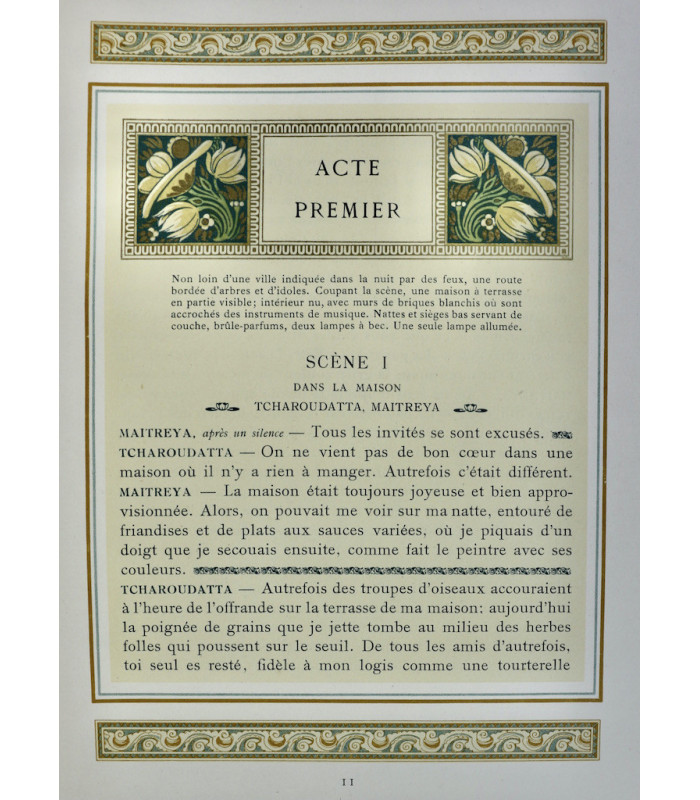 ACTE
PREMIER

Non loin d'une ville indiquée dans la nuit par des feux, une route bordée d'arbres et d'idoles. Coupant la scène, une maison à terrasse en partie visible; intérieur nu, avec murs de briques blanchis où sont accrochés des instruments de musique. Nattes et sièges bas servant de couche, brûle-parfums, deux lampes à bec. Une seule lampe allumée.

SCÈNE I

DANS LA MAISON

TCHAROUDATTA, MAITREYA

MAITREYA, après un silence — Tous les invités se sont excusés.

TCHAROUDATTA — On ne vient pas de bon cœur dans une maison où il n'y a rien à manger. Autrefois c'était différent.

MAITREYA — La maison était toujours joyeuse et bien approvisionnée. Alors, on pouvait me voir sur ma natte, entouré de friandises et de plats aux sauces variées, où je piquais d'un doigt que je secouais ensuite, comme fait le peintre avec ses couleurs.

TCHAROUDATTA — Autrefois des troupes d'oiseaux accouraient à l'heure de l'offrande sur la terrasse de ma maison: aujourd'hui la poignée de grains que je jette tombe au milieu des herbes folles qui poussent sur le seuil. De tous les amis d'autrefois, toi seul es resté, fidèle à mon logis comme une tourterelle

11